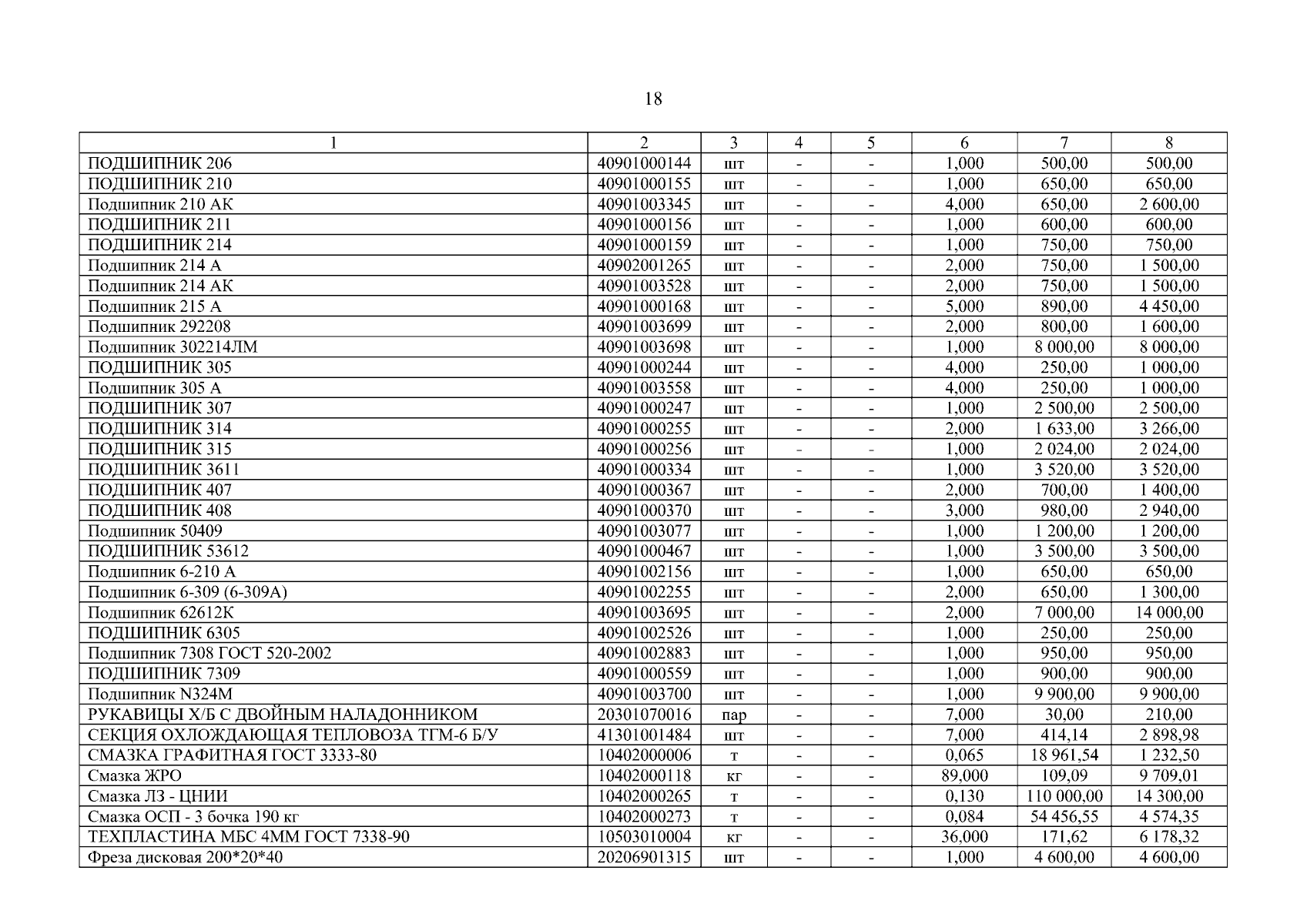 18

| 1 | 2 | 3 | 4 | 5 | 6 | 7 | 8 |
|---|---|---|---|---|---|---|---|
| ПОДШИПНИК 206 | 40901000144 | шт | - | - | 1,000 | 500,00 | 500,00 |
| ПОДШИПНИК 210 | 40901000155 | шт | - | - | 1,000 | 650,00 | 650,00 |
| Подшипник 210 АК | 40901003345 | шт | - | - | 4,000 | 650,00 | 2 600,00 |
| ПОДШИПНИК 211 | 40901000156 | шт | - | - | 1,000 | 600,00 | 600,00 |
| ПОДШИПНИК 214 | 40901000159 | шт | - | - | 1,000 | 750,00 | 750,00 |
| Подшипник 214 А | 40902001265 | шт | - | - | 2,000 | 750,00 | 1 500,00 |
| Подшипник 214 АК | 40901003528 | шт | - | - | 2,000 | 750,00 | 1 500,00 |
| Подшипник 215 А | 40901000168 | шт | - | - | 5,000 | 890,00 | 4 450,00 |
| Подшипник 292208 | 40901003699 | шт | - | - | 2,000 | 800,00 | 1 600,00 |
| Подшипник 302214ЛМ | 40901003698 | шт | - | - | 1,000 | 8 000,00 | 8 000,00 |
| ПОДШИПНИК 305 | 40901000244 | шт | - | - | 4,000 | 250,00 | 1 000,00 |
| Подшипник 305 А | 40901003558 | шт | - | - | 4,000 | 250,00 | 1 000,00 |
| ПОДШИПНИК 307 | 40901000247 | шт | - | - | 1,000 | 2 500,00 | 2 500,00 |
| ПОДШИПНИК 314 | 40901000255 | шт | - | - | 2,000 | 1 633,00 | 3 266,00 |
| ПОДШИПНИК 315 | 40901000256 | шт | - | - | 1,000 | 2 024,00 | 2 024,00 |
| ПОДШИПНИК 3611 | 40901000334 | шт | - | - | 1,000 | 3 520,00 | 3 520,00 |
| ПОДШИПНИК 407 | 40901000367 | шт | - | - | 2,000 | 700,00 | 1 400,00 |
| ПОДШИПНИК 408 | 40901000370 | шт | - | - | 3,000 | 980,00 | 2 940,00 |
| Подшипник 50409 | 40901003077 | шт | - | - | 1,000 | 1 200,00 | 1 200,00 |
| ПОДШИПНИК 53612 | 40901000467 | шт | - | - | 1,000 | 3 500,00 | 3 500,00 |
| Подшипник 6-210 А | 40901002156 | шт | - | - | 1,000 | 650,00 | 650,00 |
| Подшипник 6-309 (6-309А) | 40901002255 | шт | - | - | 2,000 | 650,00 | 1 300,00 |
| Подшипник 62612К | 40901003695 | шт | - | - | 2,000 | 7 000,00 | 14 000,00 |
| ПОДШИПНИК 6305 | 40901002526 | шт | - | - | 1,000 | 250,00 | 250,00 |
| Подшипник 7308 ГОСТ 520-2002 | 40901002883 | шт | - | - | 1,000 | 950,00 | 950,00 |
| ПОДШИПНИК 7309 | 40901000559 | шт | - | - | 1,000 | 900,00 | 900,00 |
| Подшипник N324M | 40901003700 | шт | - | - | 1,000 | 9 900,00 | 9 900,00 |
| РУКАВИЦЫ Х/Б С ДВОЙНЫМ НАЛАДОННИКОМ | 20301070016 | пар | - | - | 7,000 | 30,00 | 210,00 |
| СЕКЦИЯ ОХЛОЖДАЮЩАЯ ТЕПЛОВОЗА ТГМ-6 Б/У | 41301001484 | шт | - | - | 7,000 | 414,14 | 2 898,98 |
| СМАЗКА ГРАФИТНАЯ ГОСТ 3333-80 | 10402000006 | т | - | - | 0,065 | 18 961,54 | 1 232,50 |
| Смазка ЖРО | 10402000118 | кг | - | - | 89,000 | 109,09 | 9 709,01 |
| Смазка ЛЗ - ЦНИИ | 10402000265 | т | - | - | 0,130 | 110 000,00 | 14 300,00 |
| Смазка ОСП - 3 бочка 190 кг | 10402000273 | т | - | - | 0,084 | 54 456,55 | 4 574,35 |
| ТЕХПЛАСТИНА МБС 4ММ ГОСТ 7338-90 | 10503010004 | кг | - | - | 36,000 | 171,62 | 6 178,32 |
| Фреза дисковая 200*20*40 | 20206901315 | шт | - | - | 1,000 | 4 600,00 | 4 600,00 |